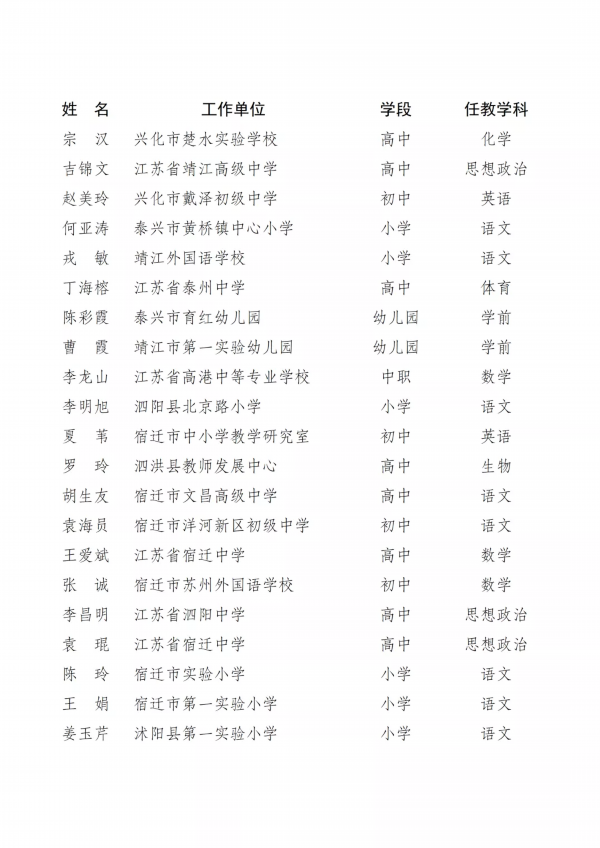 | 姓　名 | 工作单位 | 学段 | 任教学科 |
|---|---|---|---|
| 宗　汉 | 兴化市楚水实验学校 | 高中 | 化学 |
| 吉锦文 | 江苏省靖江高级中学 | 高中 | 思想政治 |
| 赵美玲 | 兴化市戴泽初级中学 | 初中 | 英语 |
| 何亚涛 | 泰兴市黄桥镇中心小学 | 小学 | 语文 |
| 戎　敏 | 靖江外国语学校 | 小学 | 语文 |
| 丁海榕 | 江苏省泰州中学 | 高中 | 体育 |
| 陈彩霞 | 泰兴市育红幼儿园 | 幼儿园 | 学前 |
| 曹　霞 | 靖江市第一实验幼儿园 | 幼儿园 | 学前 |
| 李龙山 | 江苏省高港中等专业学校 | 中职 | 数学 |
| 李明旭 | 泗阳县北京路小学 | 小学 | 语文 |
| 夏　苇 | 宿迁市中小学教学研究室 | 初中 | 英语 |
| 罗　玲 | 泗洪县教师发展中心 | 高中 | 生物 |
| 胡生友 | 宿迁市文昌高级中学 | 高中 | 语文 |
| 袁海员 | 宿迁市洋河新区初级中学 | 初中 | 语文 |
| 王爱斌 | 江苏省宿迁中学 | 高中 | 数学 |
| 张　诚 | 宿迁市苏州外国语学校 | 初中 | 数学 |
| 李昌明 | 江苏省泗阳中学 | 高中 | 思想政治 |
| 袁　琨 | 江苏省宿迁中学 | 高中 | 思想政治 |
| 陈　玲 | 宿迁市实验小学 | 小学 | 语文 |
| 王　娟 | 宿迁市第一实验小学 | 小学 | 语文 |
| 姜玉芹 | 沭阳县第一实验小学 | 小学 | 语文 |